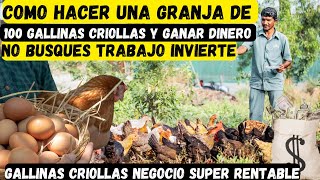 COMO HACER UNA GRANJA DE
100 GALLINAS CRIOLLAS Y GANAR DINERO
NO BUSQUES TRABAJO INVIERTE

$

GALLINAS CRIOLLAS NEGOCIO SUPER RENTABLE